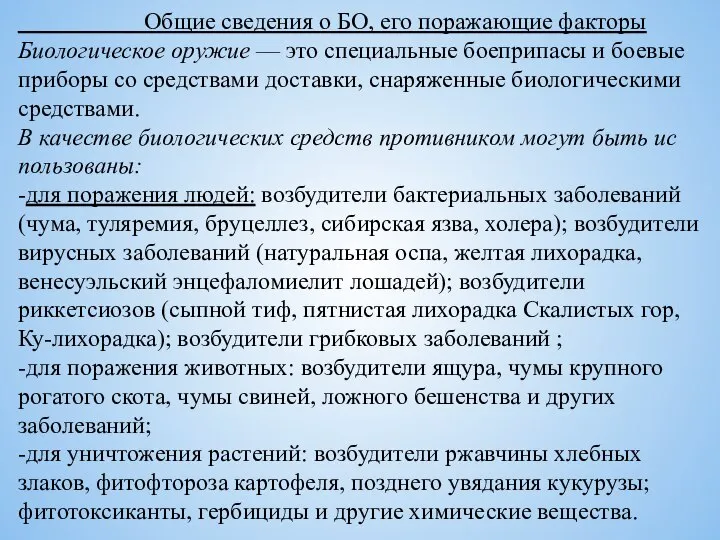 Общие сведения о БО, его поражающие факторы

Биологическое оружие — это специальные боеприпасы и боевые приборы со средствами доставки, снаряженные биологическими средствами.

В качестве биологических средств противником могут быть ис пользованы:

-для поражения людей: возбудители бактериальных заболеваний (чума, туляремия, бруцеллез, сибирская язва, холера); возбудители вирусных заболеваний (натуральная оспа, желтая лихорадка, венесуэльский энцефаломиелит лошадей); возбудители риккетсиозов (сыпной тиф, пятнистая лихорадка Скалистых гор, Ку-лихорадка); возбудители грибковых заболеваний ;

-для поражения животных: возбудители ящура, чумы крупного рогатого скота, чумы свиней, ложного бешенства и других заболеваний;

-для уничтожения растений: возбудители ржавчины хлебных злаков, фитофтороза картофеля, позднего увядания кукурузы; фитотоксиканты, гербициды и другие химические вещества.